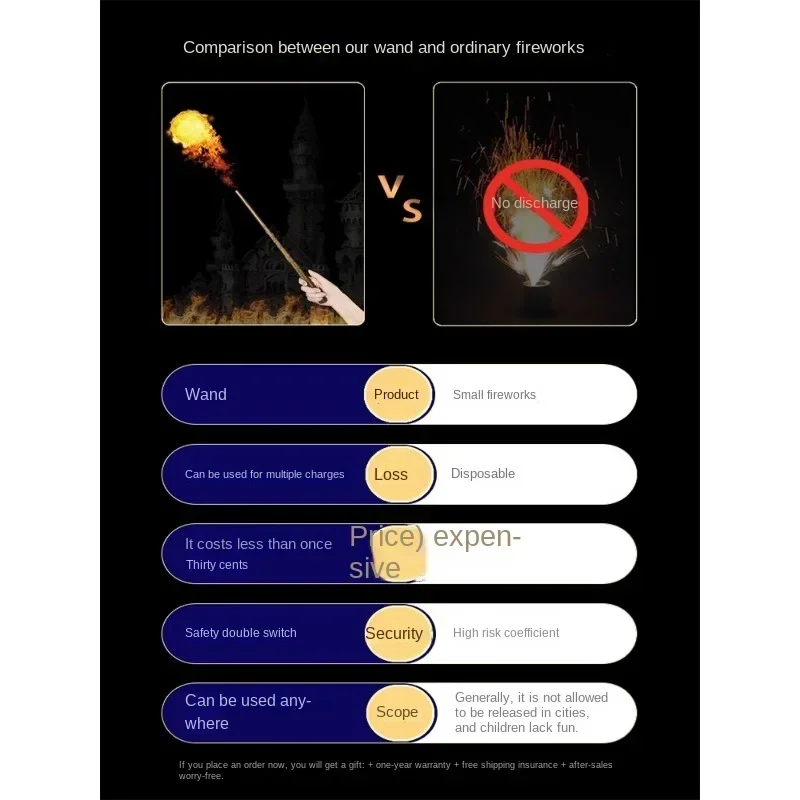 Comparison between our wand and ordinary fireworks

VS

No discharge

Wand

Product

Small fireworks

Can be used for multiple charges

Loss

Disposable

It costs less than once
Thirty cents

Price) expensive

Safety double switch

Security

High risk coefficient

Can be used anywhere

Scope

Generally, it is not allowed to be released in cities, and children lack fun.

If you place an order now, you will get a gift: + one-year warranty + free shipping insurance + after-sales worry-free.